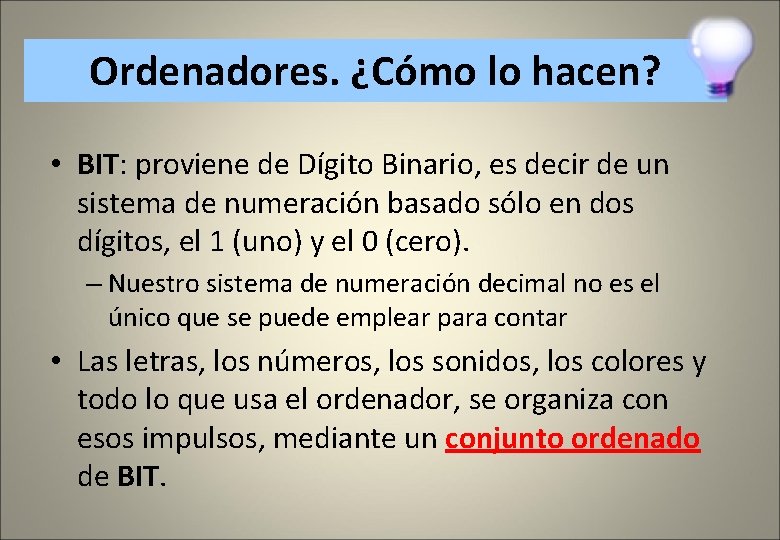 Ordenadores. ¿Cómo lo hacen?

• BIT: proviene de Dígito Binario, es decir de un sistema de numeración basado sólo en dos dígitos, el 1 (uno) y el 0 (cero).

– Nuestro sistema de numeración decimal no es el único que se puede emplear para contar

• Las letras, los números, los sonidos, los colores y todo lo que usa el ordenador, se organiza con esos impulsos, mediante un conjunto ordenado de BIT.